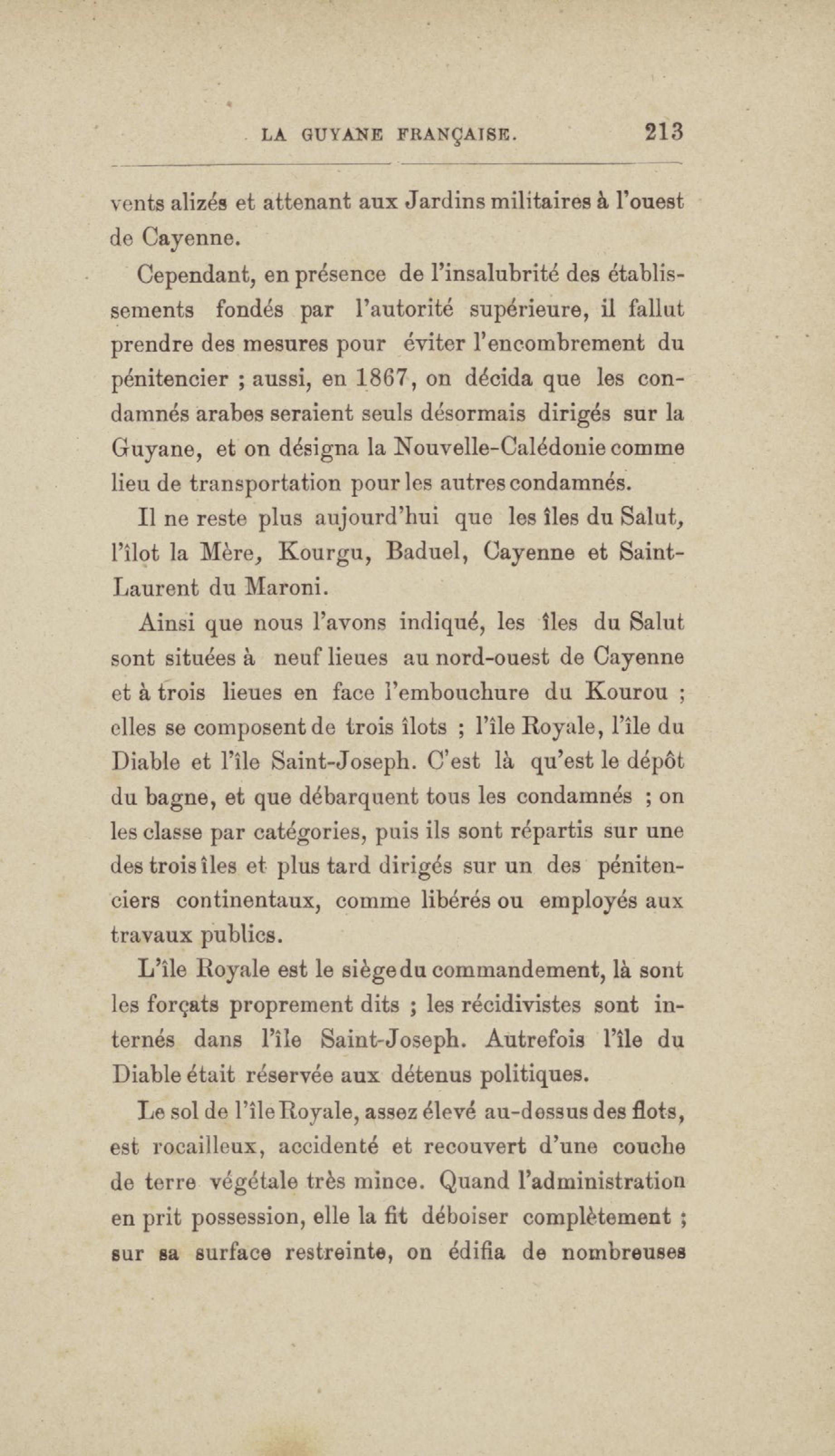 LA GUYANE FRANÇAISE. 213

vents alizés et attenant aux Jardins militaires à l'ouest de Cayenne.

Cependant, en présence de l'insalubrité des établissements fondés par l'autorité supérieure, il fallut prendre des mesures pour éviter l'encombrement du pénitencier ; aussi, en 1867, on décida que les condamnés arabes seraient seuls désormais dirigés sur la Guyane, et on désigna la Nouvelle-Calédonie comme lieu de transportation pour les autres condamnés.

Il ne reste plus aujourd'hui que les îles du Salut, l'îlot la Mère, Kourgu, Baduel, Cayenne et Saint-Laurent du Maroni.

Ainsi que nous l'avons indiqué, les îles du Salut sont situées à neuf lieues au nord-ouest de Cayenne et à trois lieues en face l'embouchure du Kourou ; elles se composent de trois îlots ; l'île Royale, l'île du Diable et l'île Saint-Joseph. C'est là qu'est le dépôt du bagne, et que débarquent tous les condamnés ; on les classe par catégories, puis ils sont répartis sur une des trois îles et plus tard dirigés sur un des pénitenciers continentaux, comme libérés ou employés aux travaux publics.

L'île Royale est le siège du commandement, là sont les forçats proprement dits ; les récidivistes sont internés dans l'île Saint-Joseph. Autrefois l'île du Diable était réservée aux détenus politiques.

Le sol de l'île Royale, assez élevé au-dessus des flots, est rocailleux, accidenté et recouvert d'une couche de terre végétale très mince. Quand l'administration en prit possession, elle la fit déboiser complètement ; sur sa surface restreinte, on édifia de nombreuses